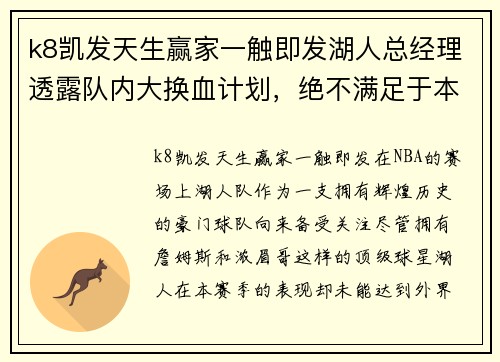 k8凯发天生赢家一触即发湖人总经理透露队内大换血计划，绝不满足于本

k8凯发天生赢家一触即发在NBA的赛场上湖人队作为一支拥有辉煌历史的豪门球队向来备受关注尽管拥有詹姆斯和浓眉哥这样的顶级球星湖人在本赛季的表现却未能达到外界